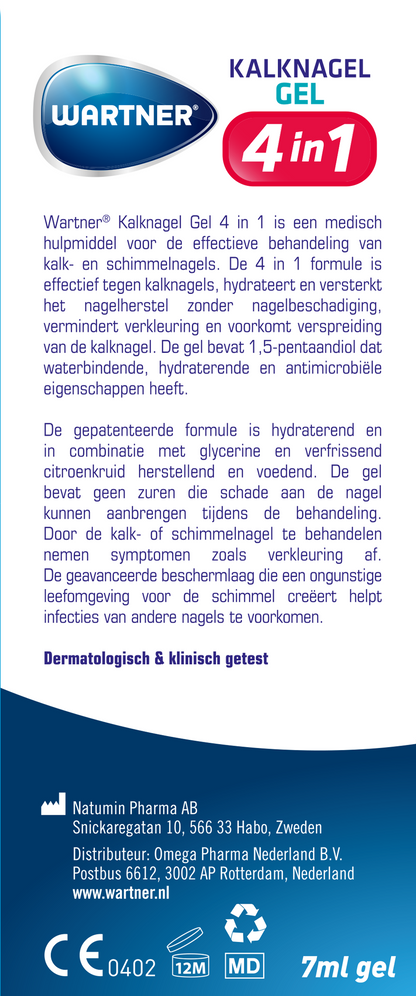 WARTNER®

KALKNAGEL GEL

4 in 1

Wartner® Kalknagel Gel 4 in 1 is een medisch hulpmiddel voor de effectieve behandeling van kalk- en schimmelnagels. De 4 in 1 formule is effectief tegen kalknagels, hydrateert en versterkt het nagelherstel zonder nagelbeschadiging, vermindert verkleuring en voorkomt verspreiding van de kalknagel. De gel bevat 1,5-pentaandiol dat waterbindende, hydraterende en antimicrobiële eigenschappen heeft.

De gepatenteerde formule is hydraterend en in combinatie met glycerine en verfrissend citroenkruid herstellend en voedend. De gel bevat geen zuren die schade aan de nagel kunnen aanbrengen tijdens de behandeling. Door de kalk- of schimmelnagel te behandelen nemen symptomen zoals verkleuring af. De geavanceerde beschermlaag die een ongunstige leefomgeving voor de schimmel creëert helpt infecties van andere nagels te voorkomen.

Dermatologisch & klinisch getest

Natumin Pharma AB
Snickaregatan 10, 566 33 Habo, Zweden

Distributeur: Omega Pharma Nederland B.V.
Postbus 6612, 3002 AP Rotterdam, Nederland
www.wartner.nl

CE 0402 12M MD 7ml gel